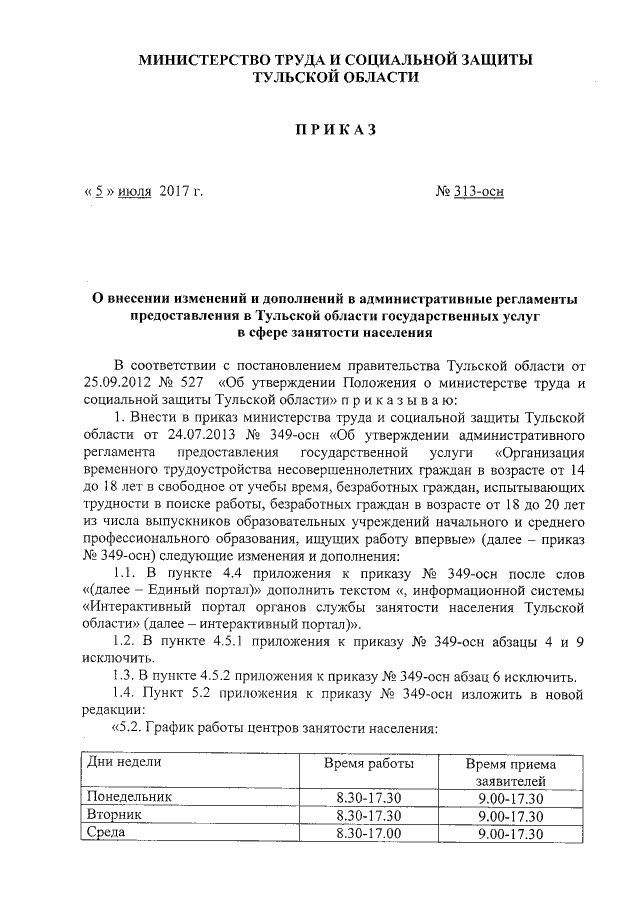 МИНИСТЕРСТВО ТРУДА И СОЦИАЛЬНОЙ ЗАЩИТЫ ТУЛЬСКОЙ ОБЛАСТИ

П Р И К А З

« 5 » июля 2017 г. № 313-осн

О внесении изменений и дополнений в административные регламенты предоставления в Тульской области государственных услуг в сфере занятости населения

В соответствии с постановлением правительства Тульской области от 25.09.2012 № 527 «Об утверждении Положения о министерстве труда и социальной защиты Тульской области» п р и к а з ы в а ю:

1. Внести в приказ министерства труда и социальной защиты Тульской области от 24.07.2013 № 349-осн «Об утверждении административного регламента предоставления государственной услуги «Организация временного трудоустройства несовершеннолетних граждан в возрасте от 14 до 18 лет в свободное от учебы время, безработных граждан, испытывающих трудности в поиске работы, безработных граждан в возрасте от 18 до 20 лет из числа выпускников образовательных учреждений начального и среднего профессионального образования, ищущих работу впервые» (далее – приказ № 349-осн) следующие изменения и дополнения:

1.1. В пункте 4.4 приложения к приказу № 349-осн после слов «(далее – Единый портал)» дополнить текстом «, информационной системы «Интерактивный портал органов службы занятости населения Тульской области» (далее – интерактивный портал)».

1.2. В пункте 4.5.1 приложения к приказу № 349-осн абзацы 4 и 9 исключить.

1.3. В пункте 4.5.2 приложения к приказу № 349-осн абзац 6 исключить.

1.4. Пункт 5.2 приложения к приказу № 349-осн изложить в новой редакции:

«5.2. График работы центров занятости населения:

| Дни недели | Время работы | Время приема заявителей |
|---|---|---|
| Понедельник | 8.30-17.30 | 9.00-17.30 |
| Вторник | 8.30-17.30 | 9.00-17.30 |
| Среда | 8.30-17.00 | 9.00-17.30 |